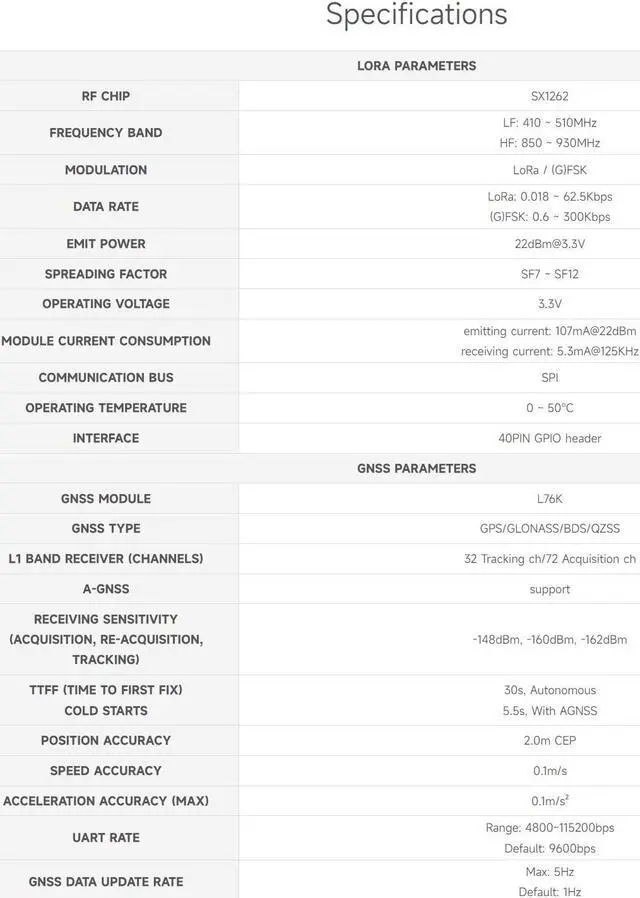 Specifications

| LORA PARAMETERS | |
|---|---|
| RF CHIP | SX1262 |
| FREQUENCY BAND | LF: 410 ~ 510MHz HF: 850 ~ 930MHz |
| MODULATION | LoRa / (G)FSK |
| DATA RATE | LoRa: 0.018 ~ 62.5Kbps (G)FSK: 0.6 ~ 300Kbps |
| EMIT POWER | 22dBm@3.3V |
| SPREADING FACTOR | SF7 ~ SF12 |
| OPERATING VOLTAGE | 3.3V |
| MODULE CURRENT CONSUMPTION | emitting current: 107mA@22dBm receiving current: 5.3mA@125KHz |
| COMMUNICATION BUS | SPI |
| OPERATING TEMPERATURE | 0 ~ 50°C |
| INTERFACE | 40PIN GPIO header |
| GNSS PARAMETERS | |
| GNSS MODULE | L76K |
| GNSS TYPE | GPS/GLONASS/BDS/QZSS |
| L1 BAND RECEIVER (CHANNELS) | 32 Tracking ch/72 Acquisition ch |
| A-GNSS | support |
| RECEIVING SENSITIVITY (ACQUISITION, RE-ACQUISITION, TRACKING) | -148dBm, -160dBm, -162dBm |
| TTFF (TIME TO FIRST FIX) COLD STARTS | 30s, Autonomous 5.5s, With AGNSS |
| POSITION ACCURACY | 2.0m CEP |
| SPEED ACCURACY | 0.1m/s |
| ACCELERATION ACCURACY (MAX) | $0.1m/s^2$ |
| UART RATE | Range: 4800~115200bps Default: 9600bps |
| GNSS DATA UPDATE RATE | Max: 5Hz Default: 1Hz |